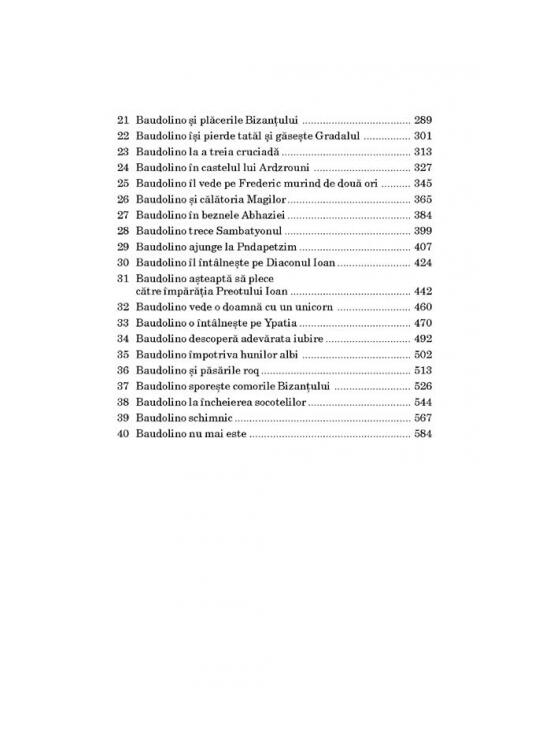 21 Baudolino și plăcerile Bizanțului 289
22 Baudolino își pierde tatăl și găsește Gradalul 301
23 Baudolino la a treia cruciadă 313
24 Baudolino în castelul lui Ardzrouni 327
25 Baudolino îl vede pe Frederic murind de două ori 345
26 Baudolino și călătoria Magilor 365
27 Baudolino în beznele Abhaziei 384
28 Baudolino trece Sambatyonul 399
29 Baudolino ajunge la Pndapetzim 407
30 Baudolino îl întâlnește pe Diaconul Ioan 424
31 Baudolino așteaptă să plece către împărăția Preotului Ioan 442
32 Baudolino vede o doamnă cu un unicorn 460
33 Baudolino o întâlnește pe Ypatia 470
34 Baudolino descoperă adevărata iubire 492
35 Baudolino împotriva hunilor albi 502
36 Baudolino și păsările roq 513
37 Baudolino sporește comorile Bizanțului 526
38 Baudolino la încheierea socotelilor 544
39 Baudolino schimnic 567
40 Baudolino nu mai este 584